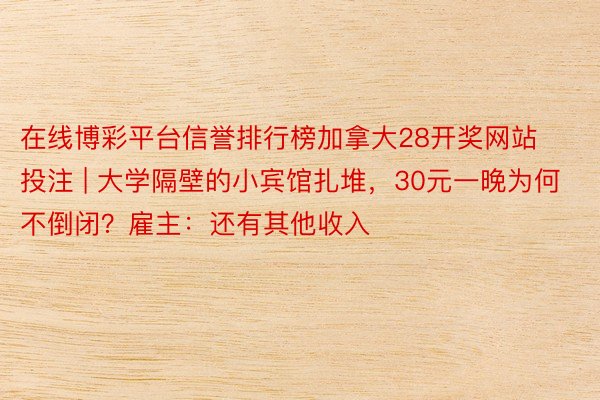 在线博彩平台信誉排行榜加拿大28开奖网站投注 | 大学隔壁的小宾馆扎堆，30元一晚为何不倒闭？雇主：还有其他收入